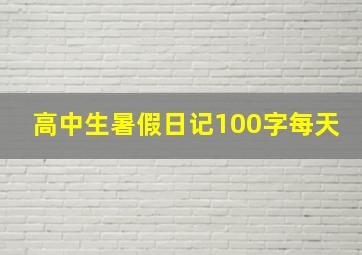 高中生暑假日记100字每天